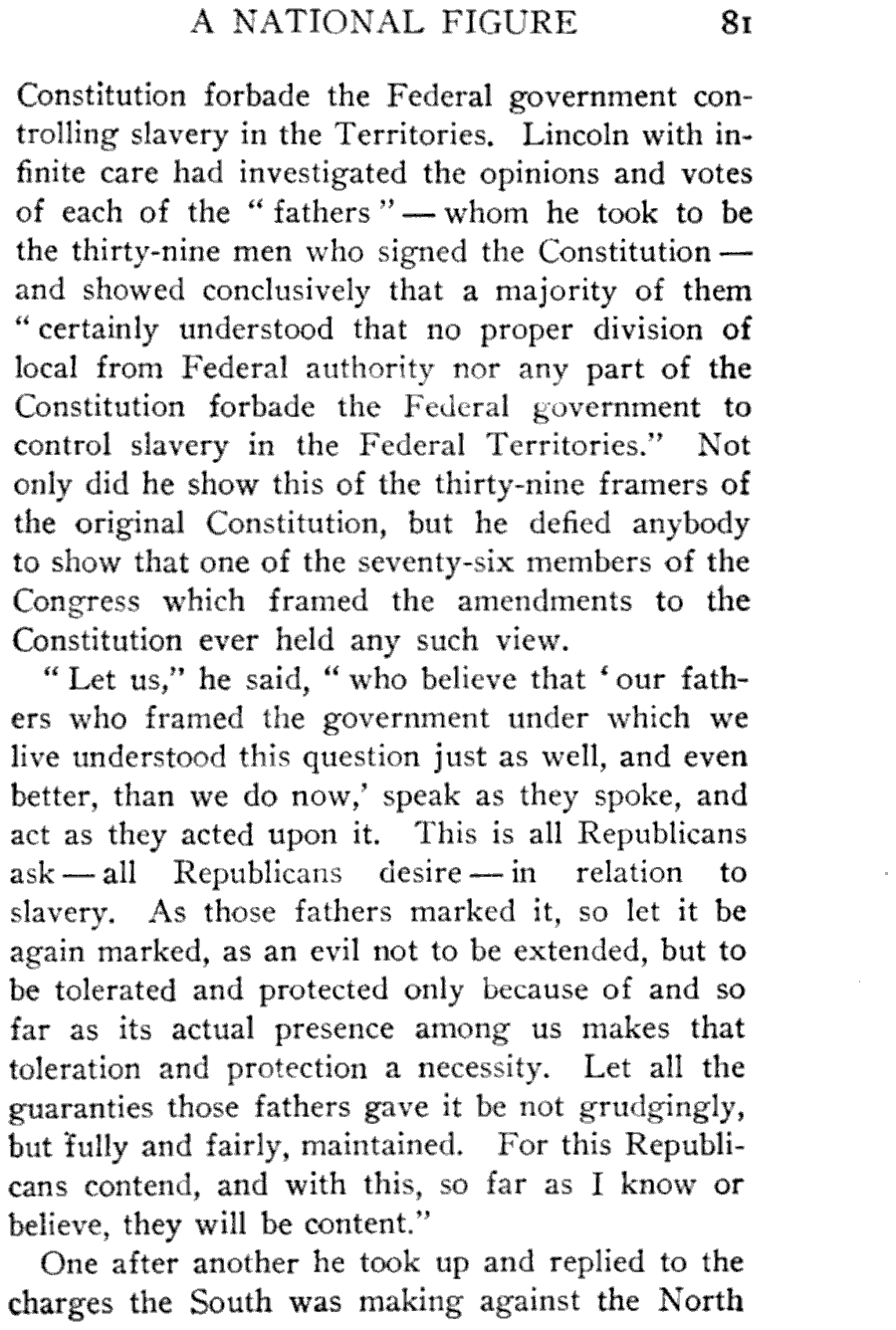 A NATIONAL FIGURE 81

Constitution forbade the Federal government controlling slavery in the Territories. Lincoln with infinite care had investigated the opinions and votes of each of the "fathers" — whom he took to be the thirty-nine men who signed the Constitution — and showed conclusively that a majority of them "certainly understood that no proper division of local from Federal authority nor any part of the Constitution forbade the Federal government to control slavery in the Federal Territories." Not only did he show this of the thirty-nine framers of the original Constitution, but he defied anybody to show that one of the seventy-six members of the Congress which framed the amendments to the Constitution ever held any such view.

"Let us," he said, "who believe that 'our fathers who framed the government under which we live understood this question just as well, and even better, than we do now,' speak as they spoke, and act as they acted upon it. This is all Republicans ask — all Republicans desire — in relation to slavery. As those fathers marked it, so let it be again marked, as an evil not to be extended, but to be tolerated and protected only because of and so far as its actual presence among us makes that toleration and protection a necessity. Let all the guaranties those fathers gave it be not grudgingly, but fully and fairly, maintained. For this Republicans contend, and with this, so far as I know or believe, they will be content."

One after another he took up and replied to the charges the South was making against the North